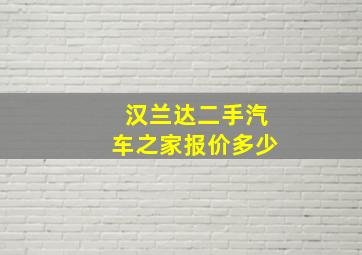 汉兰达二手汽车之家报价多少